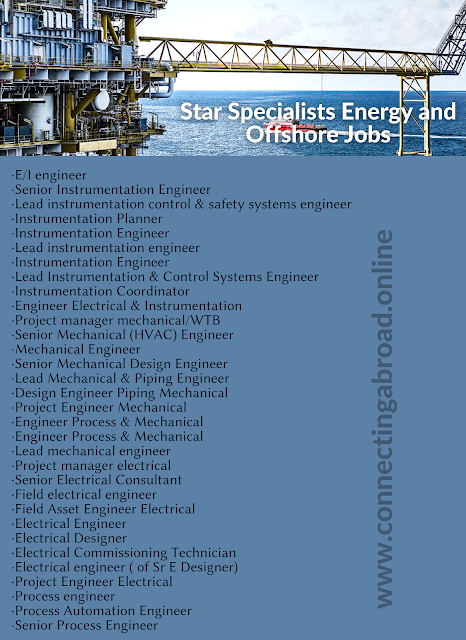 Star Specialists Energy and Offshore Jobs

·E/I engineer
·Senior Instrumentation Engineer
·Lead instrumentation control & safety systems engineer
·Instrumentation Planner
·Instrumentation Engineer
·Lead instrumentation engineer
·Instrumentation Engineer
·Lead Instrumentation & Control Systems Engineer
·Instrumentation Coordinator
·Engineer Electrical & Instrumentation
·Project manager mechanical/WTB
·Senior Mechanical (HVAC) Engineer
·Mechanical Engineer
·Senior Mechanical Design Engineer
·Lead Mechanical & Piping Engineer
·Design Engineer Piping Mechanical
·Project Engineer Mechanical
·Engineer Process & Mechanical
·Engineer Process & Mechanical
·Lead mechanical engineer
·Project manager electrical
·Senior Electrical Consultant
·Field electrical engineer
·Field Asset Engineer Electrical
·Electrical Engineer
·Electrical Designer
·Electrical Commissioning Technician
·Electrical engineer ( of Sr E Designer)
·Project Engineer Electrical
·Process engineer
·Process Automation Engineer
·Senior Process Engineer

www.connectingabroad.online